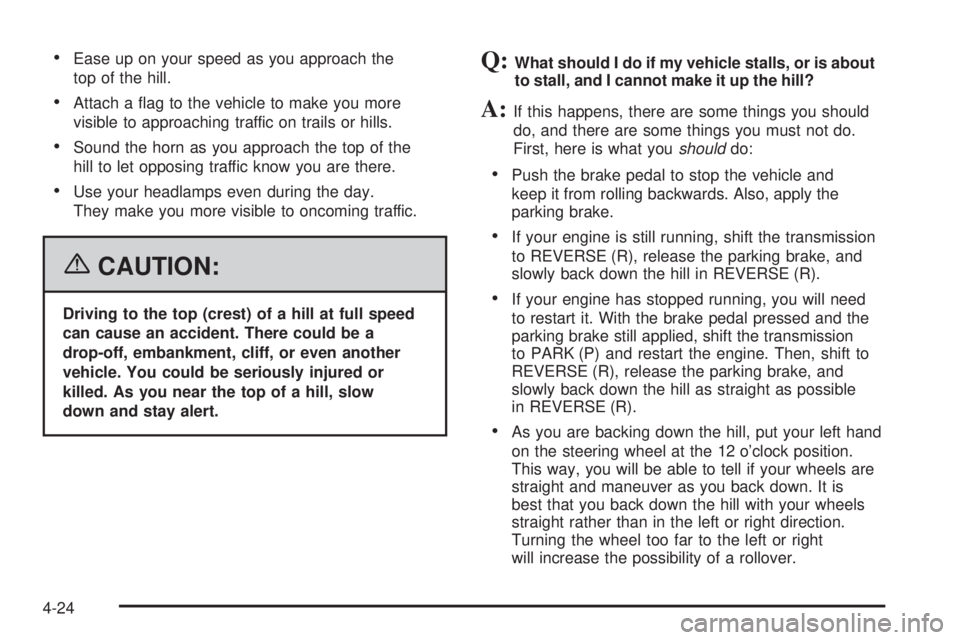 • Ease up on your speed as you approach the top of the hill.

• Attach a flag to the vehicle to make you more visible to approaching traffic on trails or hills.

• Sound the horn as you approach the top of the hill to let opposing traffic know you are there.

• Use your headlamps even during the day. They make you more visible to oncoming traffic.

CAUTION:

Driving to the top (crest) of a hill at full speed can cause an accident. There could be a drop-off, embankment, cliff, or even another vehicle. You could be seriously injured or killed. As you near the top of a hill, slow down and stay alert.

Q: What should I do if my vehicle stalls, or is about to stall, and I cannot make it up the hill?

A: If this happens, there are some things you should do, and there are some things you must not do. First, here is what you should do:

• Push the brake pedal to stop the vehicle and keep it from rolling backwards. Also, apply the parking brake.

• If your engine is still running, shift the transmission to REVERSE (R), release the parking brake, and slowly back down the hill in REVERSE (R).

• If your engine has stopped running, you will need to restart it. With the brake pedal pressed and the parking brake still applied, shift the transmission to PARK (P) and restart the engine. Then, shift to REVERSE (R), release the parking brake, and slowly back down the hill as straight as possible in REVERSE (R).

• As you are backing down the hill, put your left hand on the steering wheel at the 12 o'clock position. This way, you will be able to tell if your wheels are straight and maneuver as you back down. It is best that you back down the hill with your wheels straight rather than in the left or right direction. Turning the wheel too far to the left or right will increase the possibility of a rollover.

4-24

carmanualsonline.info